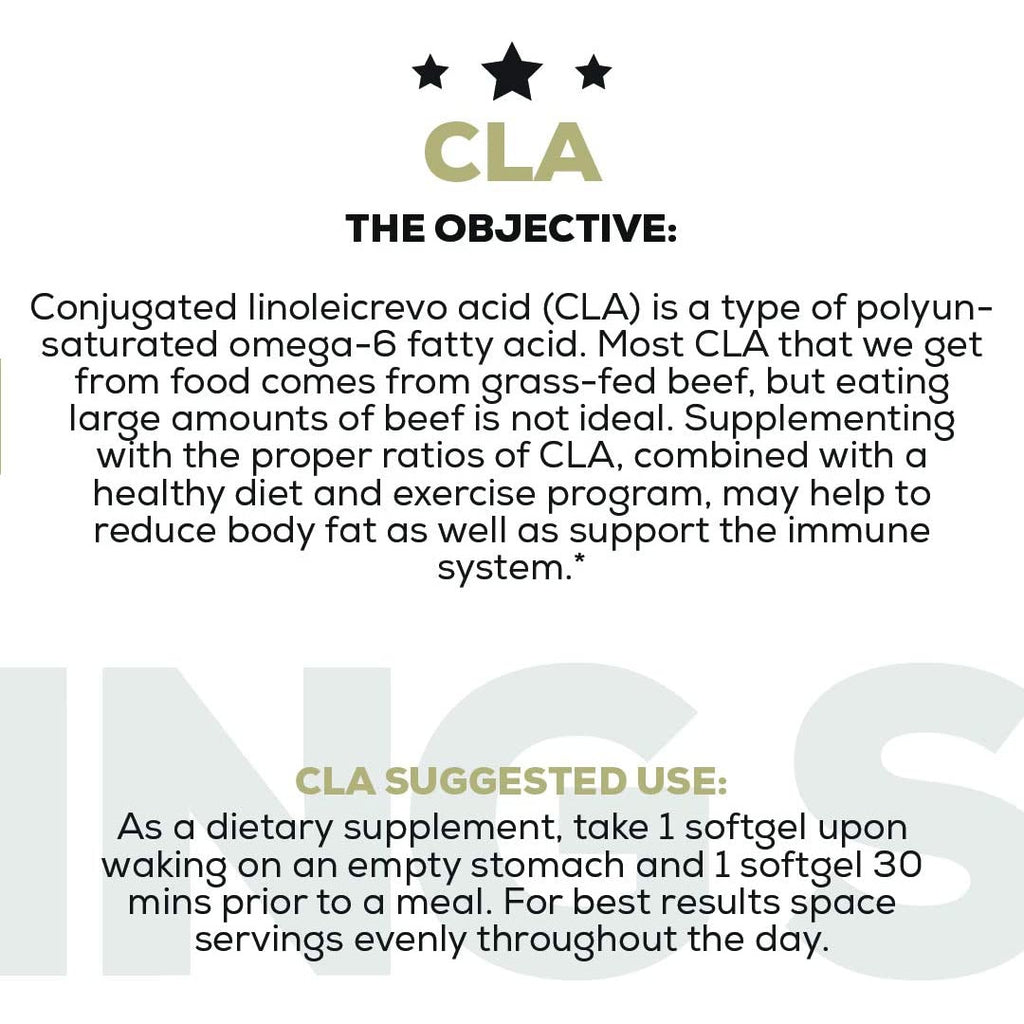 CLA

THE OBJECTIVE:

Conjugated linoleicrevo acid (CLA) is a type of polyunsaturated omega-6 fatty acid. Most CLA that we get from food comes from grass-fed beef, but eating large amounts of beef is not ideal. Supplementing with the proper ratios of CLA, combined with a healthy diet and exercise program, may help to reduce body fat as well as support the immune system.*

INGS

CLA SUGGESTED USE:

As a dietary supplement, take 1 softgel upon waking on an empty stomach and 1 softgel 30 mins prior to a meal. For best results space servings evenly throughout the day.